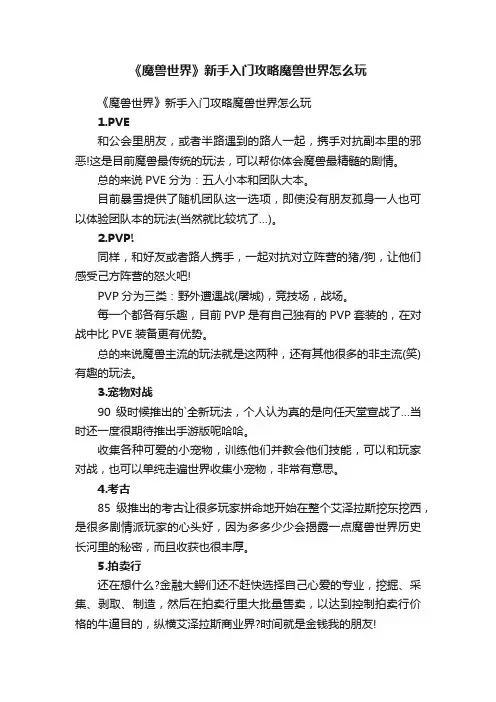 《魔兽世界》新手入门攻略魔兽世界怎么玩

《魔兽世界》新手入门攻略魔兽世界怎么玩

1.PVE

和公会里朋友，或者半路遇到的路人一起，携手对抗副本里的邪恶!这是目前魔兽最传统的玩法，可以帮你体会魔兽最精髓的剧情。

总的来说 PVE 分为：五人小本和团队大本。

目前暴雪提供了随机团队这一选项，即使没有朋友孤身一人也可以体验团队本的玩法(当然就比较坑了...)。

2.PVP!

同样，和好友或者路人携手，一起对抗对立阵营的猪/狗，让他们感受己方阵营的怒火吧!

PVP 分为三类：野外遭遇战(屠城)，竞技场，战场。

每一个都各有乐趣，目前 PVP 是有自己独有的 PVP 套装的，在对战中比 PVE 装备更有优势。

总的来说魔兽主流的玩法就是这两种，还有其他很多的非主流(笑)有趣的玩法。

3.宠物对战

90 级时候推出的`全新玩法，个人认为真的是向任天堂宣战了...当时还一度很期待推出手游版呢哈哈。

收集各种可爱的小宠物，训练他们并教会他们技能，可以和玩家对战，也可以单纯走遍世界收集小宠物，非常有意思。

4.考古

85 级推出的考古让很多玩家拼命地开始在整个艾泽拉斯挖东挖西，是很多剧情派玩家的心头好，因为多多少少会揭露一点魔兽世界历史长河里的秘密，而且收获也很丰厚。

5.拍卖行

还在想什么?金融大鳄们还不赶快选择自己心爱的专业，挖掘、采集、剥取、制造，然后在拍卖行里大批量售卖，以达到控制拍卖行价格的牛逼目的，纵横艾泽拉斯商业界?时间就是金钱我的朋友!